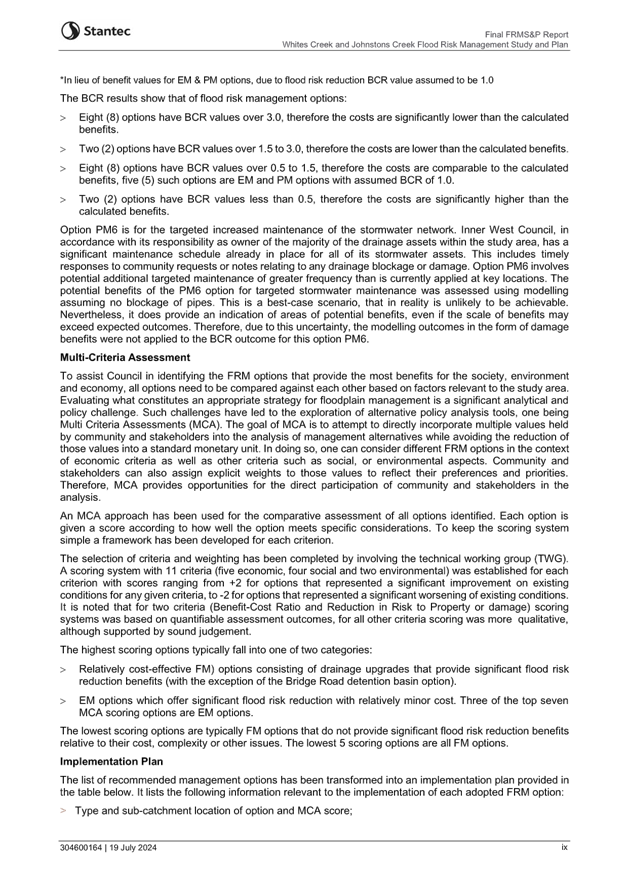 Stantec

Final FRMS&P Report
Whites Creek and Johnstons Creek Flood Risk Management Study and Plan

*In lieu of benefit values for EM & PM options, due to flood risk reduction BCR value assumed to be 1.0

The BCR results show that of flood risk management options:

> Eight (8) options have BCR values over 3.0, therefore the costs are significantly lower than the calculated benefits.

> Two (2) options have BCR values over 1.5 to 3.0, therefore the costs are lower than the calculated benefits.

> Eight (8) options have BCR values over 0.5 to 1.5, therefore the costs are comparable to the calculated benefits, five (5) such options are EM and PM options with assumed BCR of 1.0.

> Two (2) options have BCR values less than 0.5, therefore the costs are significantly higher than the calculated benefits.

Option PM6 is for the targeted increased maintenance of the stormwater network. Inner West Council, in accordance with its responsibility as owner of the majority of the drainage assets within the study area, has a significant maintenance schedule already in place for all of its stormwater assets. This includes timely responses to community requests or notes relating to any drainage blockage or damage. Option PM6 involves potential additional targeted maintenance of greater frequency than is currently applied at key locations. The potential benefits of the PM6 option for targeted stormwater maintenance was assessed using modelling assuming no blockage of pipes. This is a best-case scenario, that in reality is unlikely to be achievable. Nevertheless, it does provide an indication of areas of potential benefits, even if the scale of benefits may exceed expected outcomes. Therefore, due to this uncertainty, the modelling outcomes in the form of damage benefits were not applied to the BCR outcome for this option PM6.

Multi-Criteria Assessment

To assist Council in identifying the FRM options that provide the most benefits for the society, environment and economy, all options need to be compared against each other based on factors relevant to the study area. Evaluating what constitutes an appropriate strategy for floodplain management is a significant analytical and policy challenge. Such challenges have led to the exploration of alternative policy analysis tools, one being Multi Criteria Assessments (MCA). The goal of MCA is to attempt to directly incorporate multiple values held by community and stakeholders into the analysis of management alternatives while avoiding the reduction of those values into a standard monetary unit. In doing so, one can consider different FRM options in the context of economic criteria as well as other criteria such as social, or environmental aspects. Community and stakeholders can also assign explicit weights to those values to reflect their preferences and priorities. Therefore, MCA provides opportunities for the direct participation of community and stakeholders in the analysis.

An MCA approach has been used for the comparative assessment of all options identified. Each option is given a score according to how well the option meets specific considerations. To keep the scoring system simple a framework has been developed for each criterion.

The selection of criteria and weighting has been completed by involving the technical working group (TWG). A scoring system with 11 criteria (five economic, four social and two environmental) was established for each criterion with scores ranging from +2 for options that represented a significant improvement on existing conditions for any given criteria, to -2 for options that represented a significant worsening of existing conditions. It is noted that for two criteria (Benefit-Cost Ratio and Reduction in Risk to Property or damage) scoring systems was based on quantifiable assessment outcomes, for all other criteria scoring was more qualitative, although supported by sound judgement.

The highest scoring options typically fall into one of two categories:

> Relatively cost-effective FM) options consisting of drainage upgrades that provide significant flood risk reduction benefits (with the exception of the Bridge Road detention basin option).

> EM options which offer significant flood risk reduction with relatively minor cost. Three of the top seven MCA scoring options are EM options.

The lowest scoring options are typically FM options that do not provide significant flood risk reduction benefits relative to their cost, complexity or other issues. The lowest 5 scoring options are all FM options.

Implementation Plan

The list of recommended management options has been transformed into an implementation plan provided in the table below. It lists the following information relevant to the implementation of each adopted FRM option:

> Type and sub-catchment location of option and MCA score;

304600164 | 19 July 2024

ix